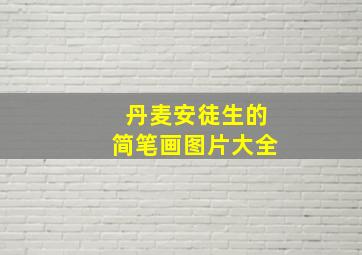 丹麦安徒生的
简笔画图片大全